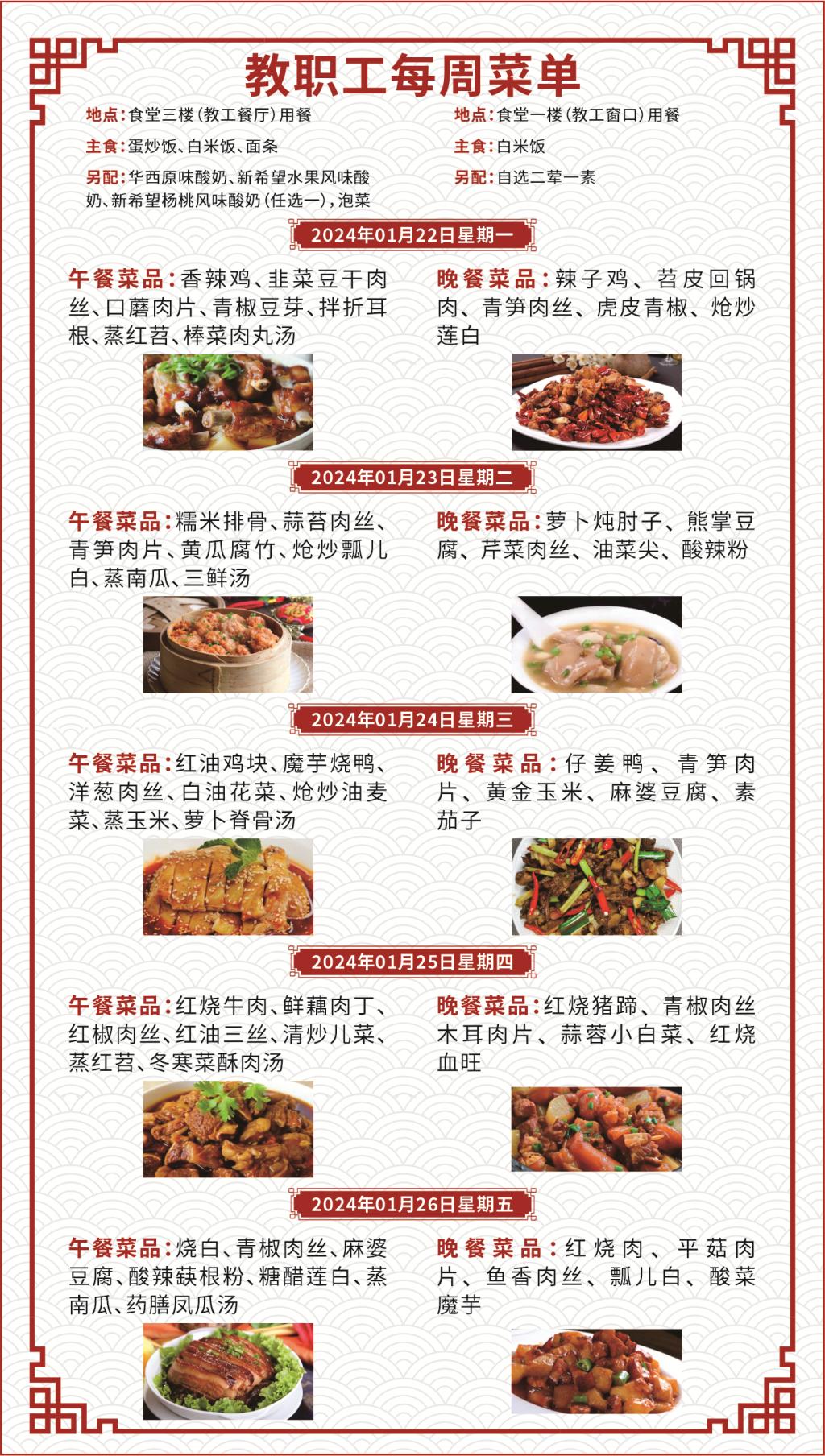 教职工每周菜单

地点：食堂三楼（教工餐厅）用餐

主食：蛋炒饭、白米饭、面条

另配：华西原味酸奶、新希望水果风味酸奶、新希望杨桃风味酸奶（任选一），泡菜

地点：食堂一楼（教工窗口）用餐

主食：白米饭

另配：自选二荤一素

2024年01月22日星期一

午餐菜品：香辣鸡、韭菜豆干肉丝、口蘑肉片、青椒豆芽、拌折耳根、蒸红苕、棒菜肉丸汤

晚餐菜品：辣子鸡、苕皮回锅肉、青笋肉丝、虎皮青椒、炝炒莲白

2024年01月23日星期二

午餐菜品：糯米排骨、蒜苔肉丝、青笋肉片、黄瓜腐竹、炝炒瓢儿白、蒸南瓜、三鲜汤

晚餐菜品：萝卜炖肘子、熊掌豆腐、芹菜肉丝、油菜尖、酸辣粉

2024年01月24日星期三

午餐菜品：红油鸡块、魔芋烧鸭、洋葱肉丝、白油花菜、炝炒油麦菜、蒸玉米、萝卜脊骨汤

晚餐菜品：仔姜鸭、青笋肉片、黄金玉米、麻婆豆腐、素茄子

2024年01月25日星期四

午餐菜品：红烧牛肉、鲜藕肉丁、红椒肉丝、红油三丝、清炒儿菜、蒸红苕、冬寒菜酥肉汤

晚餐菜品：红烧猪蹄、青椒肉丝木耳肉片、蒜蓉小白菜、红烧血旺

2024年01月26日星期五

午餐菜品：烧白、青椒肉丝、麻婆豆腐、酸辣蕨根粉、糖醋莲白、蒸南瓜、药膳凤瓜汤

晚餐菜品：红烧肉、平菇肉片、鱼香肉丝、瓢儿白、酸菜魔芋